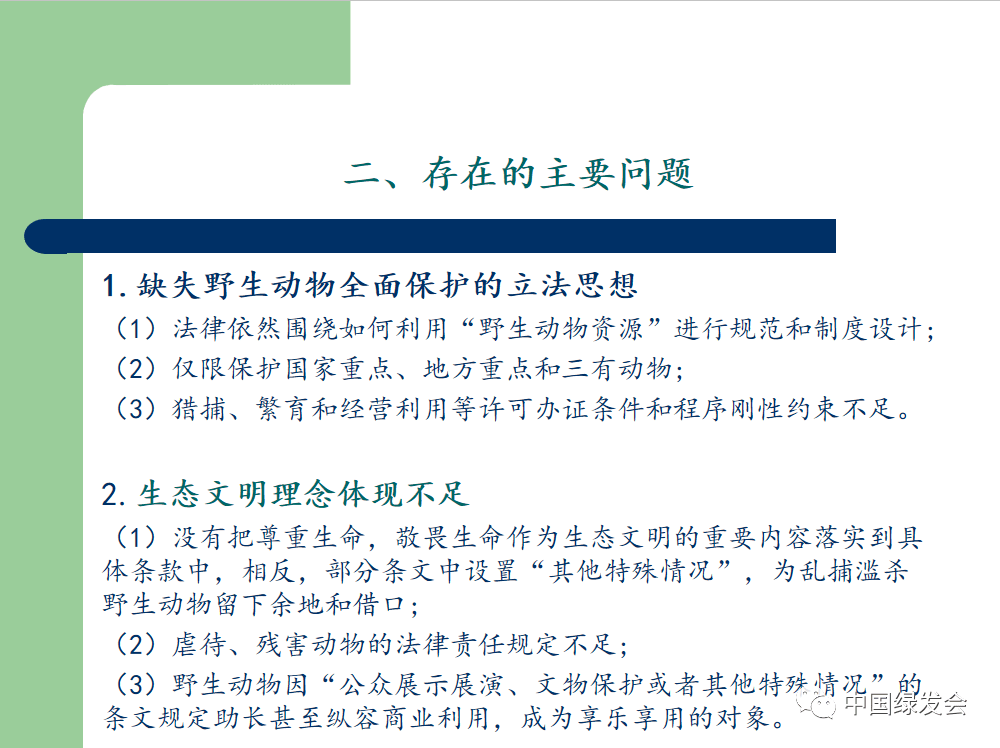 二、存在的主要问题

1. 缺失野生动物全面保护的立法思想

（1）法律依然围绕如何利用“野生动物资源”进行规范和制度设计；

（2）仅限保护国家重点、地方重点和三有动物；

（3）猎捕、繁育和经营利用等许可办证条件和程序刚性约束不足。

2. 生态文明理念体现不足

（1）没有把尊重生命，敬畏生命作为生态文明的重要内容落实到具体条款中，相反，部分条文中设置“其他特殊情况”，为乱捕滥杀野生动物留下余地和借口；

（2）虐待、残害动物的法律责任规定不足；

（3）野生动物因“公众展示展演、文物保护或者其他特殊情况”的条文规定助长甚至纵容商业利用，成为享乐享用的对象。

中国绿发会